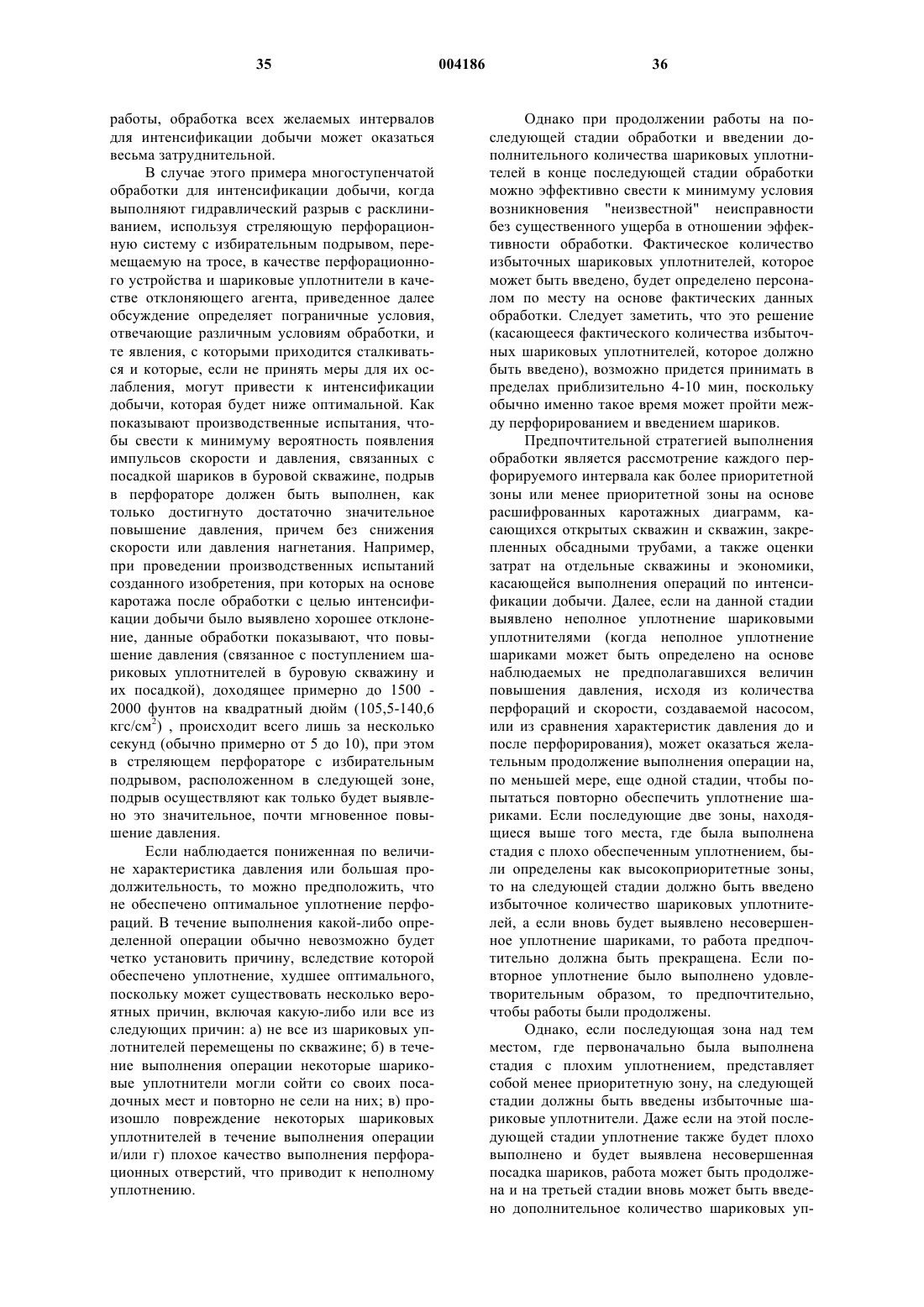 35 004186 36

работы, обработка всех желаемых интервалов для интенсификации добычи может оказаться весьма затруднительной.

В случае этого примера многоступенчатой обработки для интенсификации добычи, когда выполняют гидравлический разрыв с расклиниванием, используя стреляющую перфорационную систему с избирательным подрывом, перемещаемую на тросе, в качестве перфорационного устройства и шариковые уплотнители в качестве отклоняющего агента, приведенное далее обсуждение определяет пограничные условия, отвечающие различным условиям обработки, и те явления, с которыми приходится сталкиваться и которые, если не принять меры для их ослабления, могут привести к интенсификации добычи, которая будет ниже оптимальной. Как показывают производственные испытания, чтобы свести к минимуму вероятность появления импульсов скорости и давления, связанных с посадкой шариков в буровой скважине, подрыв в перфораторе должен быть выполнен, как только достигнуто достаточно значительное повышение давления, причем без снижения скорости или давления нагнетания. Например, при проведении производственных испытаний созданного изобретения, при которых на основе каротажа после обработки с целью интенсификации добычи было выявлено хорошее отклонение, данные обработки показывают, что повышение давления (связанное с поступлением шариковых уплотнителей в буровую скважину и их посадкой), доходящее примерно до 1500 - 2000 фунтов на квадратный дюйм (105,5-140,6 кгс/см$^2$) , происходит всего лишь за несколько секунд (обычно примерно от 5 до 10), при этом в стреляющем перфораторе с избирательным подрывом, расположенном в следующей зоне, подрыв осуществляют как только будет выявлено это значительное, почти мгновенное повышение давления.

Если наблюдается пониженная по величине характеристика давления или большая продолжительность, то можно предположить, что не обеспечено оптимальное уплотнение перфораций. В течение выполнения какой-либо определенной операции обычно невозможно будет четко установить причину, вследствие которой обеспечено уплотнение, худшее оптимального, поскольку может существовать несколько вероятных причин, включая какую-либо или все из следующих причин: а) не все из шариковых уплотнителей перемещены по скважине; б) в течение выполнения операции некоторые шариковые уплотнители могли сойти со своих посадочных мест и повторно не сели на них; в) произошло повреждение некоторых шариковых уплотнителей в течение выполнения операции и/или г) плохое качество выполнения перфорационных отверстий, что приводит к неполному уплотнению.

Однако при продолжении работы на последующей стадии обработки и введении дополнительного количества шариковых уплотнителей в конце последующей стадии обработки можно эффективно свести к минимуму условия возникновения "неизвестной" неисправности без существенного ущерба в отношении эффективности обработки. Фактическое количество избыточных шариковых уплотнителей, которое может быть введено, будет определено персоналом по месту на основе фактических данных обработки. Следует заметить, что это решение (касающееся фактического количества избыточных шариковых уплотнителей, которое должно быть введено), возможно придется принимать в пределах приблизительно 4-10 мин, поскольку обычно именно такое время может пройти между перфорированием и введением шариков.

Предпочтительной стратегией выполнения обработки является рассмотрение каждого перфорируемого интервала как более приоритетной зоны или менее приоритетной зоны на основе расшифрованных каротажных диаграмм, касающихся открытых скважин и скважин, закрепленных обсадными трубами, а также оценки затрат на отдельные скважины и экономики, касающейся выполнения операций по интенсификации добычи. Далее, если на данной стадии выявлено неполное уплотнение шариковыми уплотнителями (когда неполное уплотнение шариками может быть определено на основе наблюдаемых не предполагавшихся величин повышения давления, исходя из количества перфораций и скорости, создаваемой насосом, или из сравнения характеристик давления до и после перфорирования), может оказаться желательным продолжение выполнения операции на, по меньшей мере, еще одной стадии, чтобы попытаться повторно обеспечить уплотнение шариками. Если последующие две зоны, находящиеся выше того места, где была выполнена стадия с плохо обеспеченным уплотнением, были определены как высокоприоритетные зоны, то на следующей стадии должно быть введено избыточное количество шариковых уплотнителей, а если вновь будет выявлено несовершенное уплотнение шариками, то работа предпочтительно должна быть прекращена. Если повторное уплотнение было выполнено удовлетворительным образом, то предпочтительно, чтобы работы были продолжены.

Однако, если последующая зона над тем местом, где первоначально была выполнена стадия с плохим уплотнением, представляет собой менее приоритетную зону, на следующей стадии должны быть введены избыточные шариковые уплотнители. Даже если на этой последующей стадии уплотнение также будет плохо выполнено и будет выявлена несовершенная посадка шариков, работа может быть продолжена и на третьей стадии вновь может быть введено дополнительное количество шариковых уп-